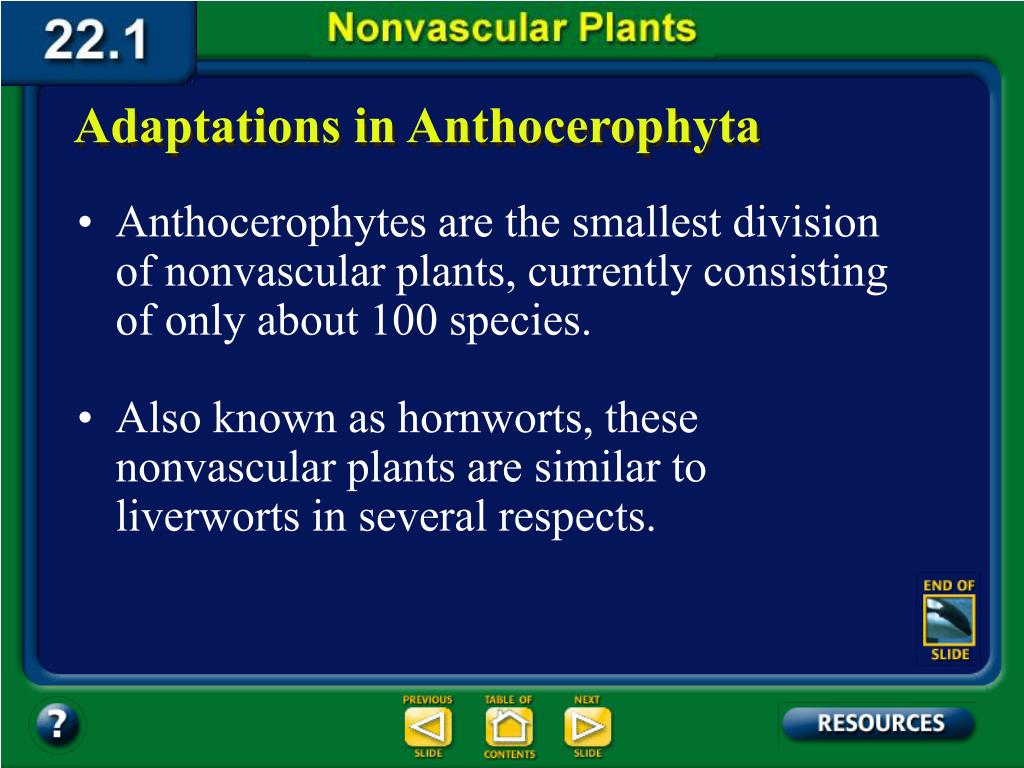 22.1

Nonvascular Plants

Adaptations in Anthocerophyta

• Anthocerophytes are the smallest division of nonvascular plants, currently consisting of only about 100 species.

• Also known as hornworts, these nonvascular plants are similar to liverworts in several respects.

END OF SLIDE

?

PREVIOUS SLIDE

TABLE OF CONTENTS

NEXT SLIDE

RESOURCES